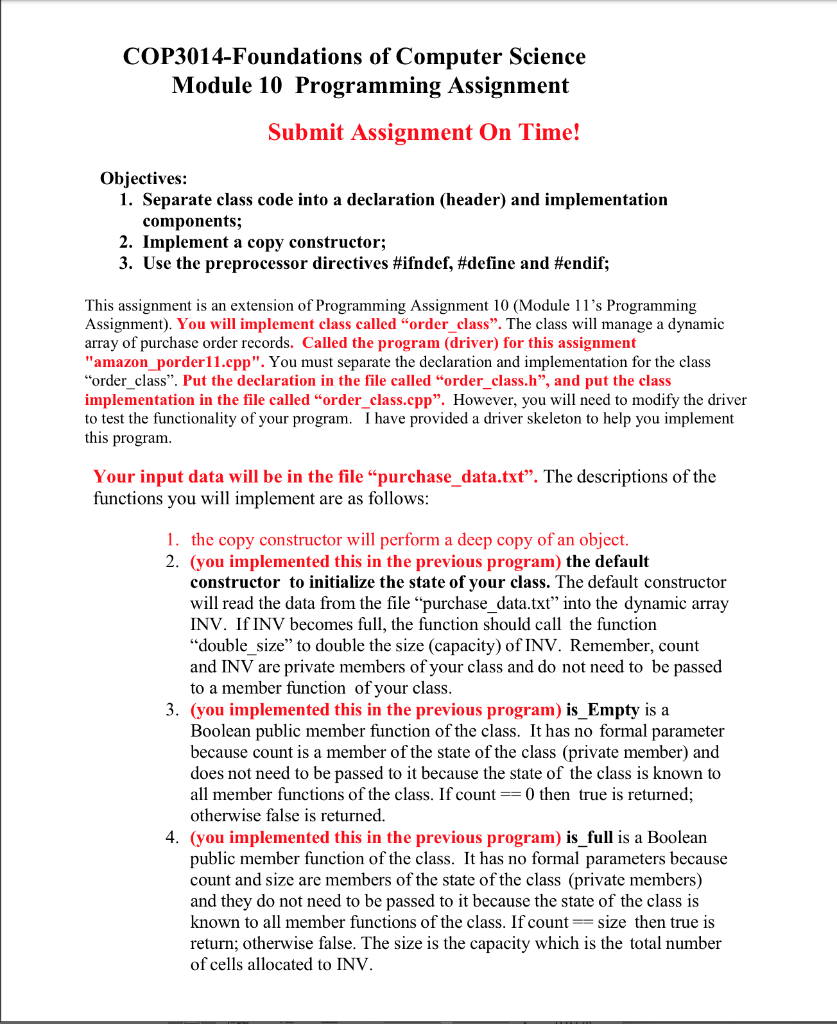 COP3014-Foundations of Computer Science
Module 10 Programming Assignment

Submit Assignment On Time!

Objectives:
1. Separate class code into a declaration (header) and implementation components;
2. Implement a copy constructor;
3. Use the preprocessor directives #ifndef, #define and #endif;

This assignment is an extension of Programming Assignment 10 (Module 11's Programming Assignment). You will implement class called "order_class". The class will manage a dynamic array of purchase order records. Called the program (driver) for this assignment "amazon_porder11.cpp". You must separate the declaration and implementation for the class "order_class". Put the declaration in the file called "order_class.h", and put the class implementation in the file called "order_class.cpp". However, you will need to modify the driver to test the functionality of your program. I have provided a driver skeleton to help you implement this program.

Your input data will be in the file "purchase_data.txt". The descriptions of the functions you will implement are as follows:

1. the copy constructor will perform a deep copy of an object.
2. (you implemented this in the previous program) the default constructor to initialize the state of your class. The default constructor will read the data from the file "purchase_data.txt" into the dynamic array INV. If INV becomes full, the function should call the function "double_size" to double the size (capacity) of INV. Remember, count and INV are private members of your class and do not need to be passed to a member function of your class.
3. (you implemented this in the previous program) is_Empty is a Boolean public member function of the class. It has no formal parameter because count is a member of the state of the class (private member) and does not need to be passed to it because the state of the class is known to all member functions of the class. If count == 0 then true is returned; otherwise false is returned.
4. (you implemented this in the previous program) is_full is a Boolean public member function of the class. It has no formal parameters because count and size are members of the state of the class (private members) and they do not need to be passed to it because the state of the class is known to all member functions of the class. If count == size then true is return; otherwise false. The size is the capacity which is the total number of cells allocated to INV.